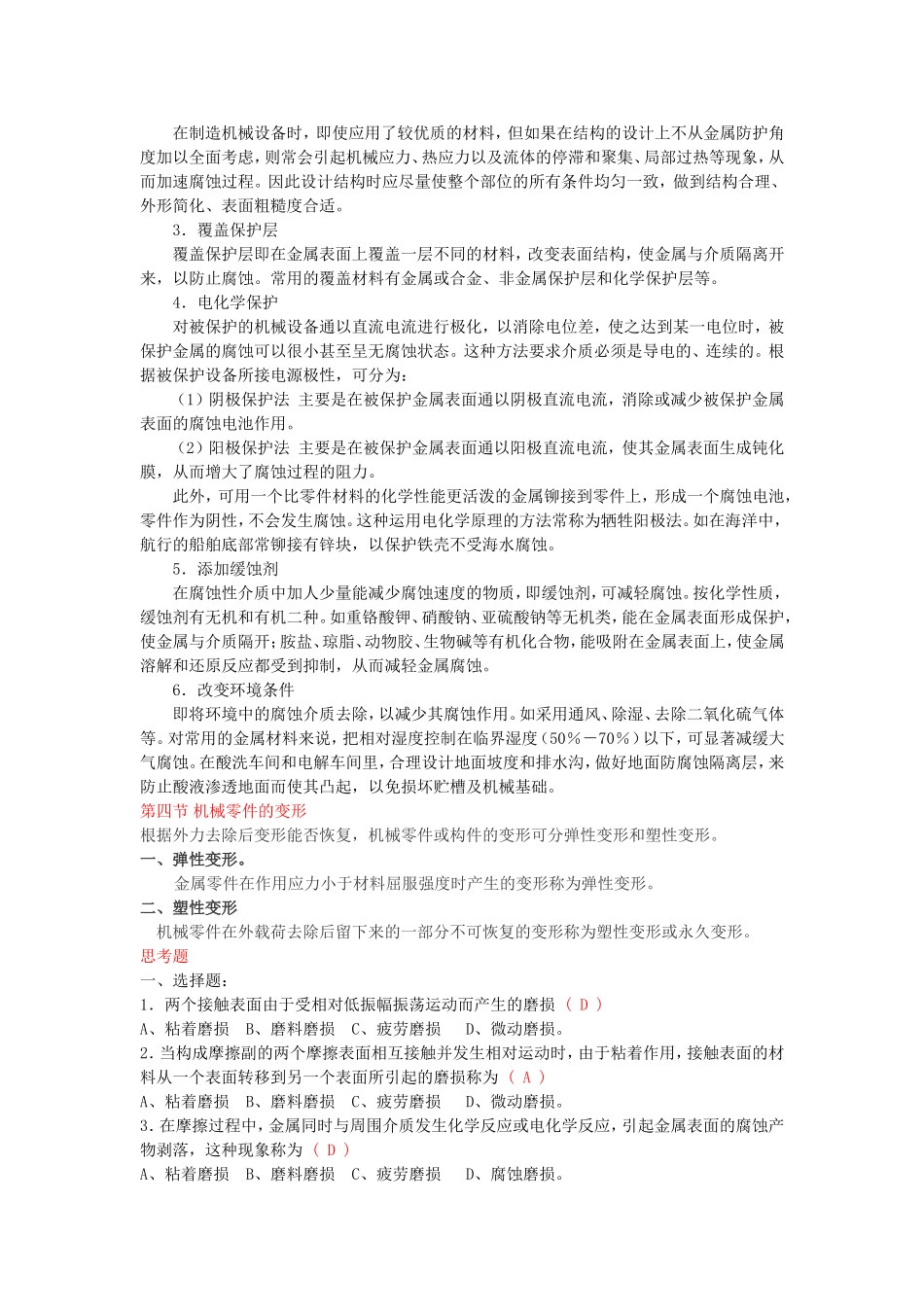 在制造机械设备时，即使应用了较优质的材料，但如果在结构的设计上不从金属防护角度加以全面考虑，则常会引起机械应力、热应力以及流体的停滞和聚集、局部过热等现象，从而加速腐蚀过程。因此设计结构时应尽量使整个部位的所有条件均匀一致，做到结构合理、外形简化、表面粗糙度合适。

3．覆盖保护层

覆盖保护层即在金属表面上覆盖一层不同的材料，改变表面结构，使金属与介质隔离开来，以防止腐蚀。常用的覆盖材料有金属或合金、非金属保护层和化学保护层等。

4．电化学保护

对被保护的机械设备通以直流电流进行极化，以消除电位差，使之达到某一电位时，被保护金属的腐蚀可以很小甚至呈无腐蚀状态。这种方法要求介质必须是导电的、连续的。根据被保护设备所接电源极性，可分为：

（1）阴极保护法 主要是在被保护金属表面通以阴极直流电流，消除或减少被保护金属表面的腐蚀电池作用。

（2）阳极保护法 主要是在被保护金属表面通以阳极直流电流，使其金属表面生成钝化膜，从而增大了腐蚀过程的阻力。

此外，可用一个比零件材料的化学性能更活泼的金属铆接到零件上，形成一个腐蚀电池，零件作为阴性，不会发生腐蚀。这种运用电化学原理的方法常称为牺牲阳极法。如在海洋中，航行的船舶底部常铆接有锌块，以保护铁壳不受海水腐蚀。

5．添加缓蚀剂

在腐蚀性介质中加入少量能减少腐蚀速度的物质，即缓蚀剂，可减轻腐蚀。按化学性质，缓蚀剂有无机和有机二种。如重铬酸钾、硝酸钠、亚硫酸钠等无机类，能在金属表面形成保护，使金属与介质隔开；胺盐、琼脂、动物胶、生物碱等有机化合物，能吸附在金属表面上，使金属溶解和还原反应都受到抑制，从而减轻金属腐蚀。

6．改变环境条件

即将环境中的腐蚀介质去除，以减少其腐蚀作用。如采用通风、除湿、去除二氧化硫气体等。对常用的金属材料来说，把相对湿度控制在临界湿度（50％－70％）以下，可显著减缓大气腐蚀。在酸洗车间和电解车间里，合理设计地面坡度和排水沟，做好地面防腐蚀隔离层，来防止酸液渗透地面而使其凸起，以免损坏贮槽及机械基础。

第四节 机械零件的变形

根据外力去除后变形能否恢复，机械零件或构件的变形可分弹性变形和塑性变形。

一、弹性变形。

金属零件在作用应力小于材料屈服强度时产生的变形称为弹性变形。

二、塑性变形

机械零件在外载荷去除后留下来的一部分不可恢复的变形称为塑性变形或永久变形。

思考题

一、选择题：

1．两个接触表面由于受相对低振幅振荡运动而产生的磨损（ D ）

A、粘着磨损 B、磨料磨损 C、疲劳磨损 D、微动磨损。

2．当构成摩擦副的两个摩擦表面相互接触并发生相对运动时，由于粘着作用，接触表面的材料从一个表面转移到另一个表面所引起的磨损称为（ A ）

A、粘着磨损 B、磨料磨损 C、疲劳磨损 D、微动磨损。

3．在摩擦过程中，金属同时与周围介质发生化学反应或电化学反应，引起金属表面的腐蚀产物剥落，这种现象称为（ D ）

A、粘着磨损 B、磨料磨损 C、疲劳磨损 D、腐蚀磨损。